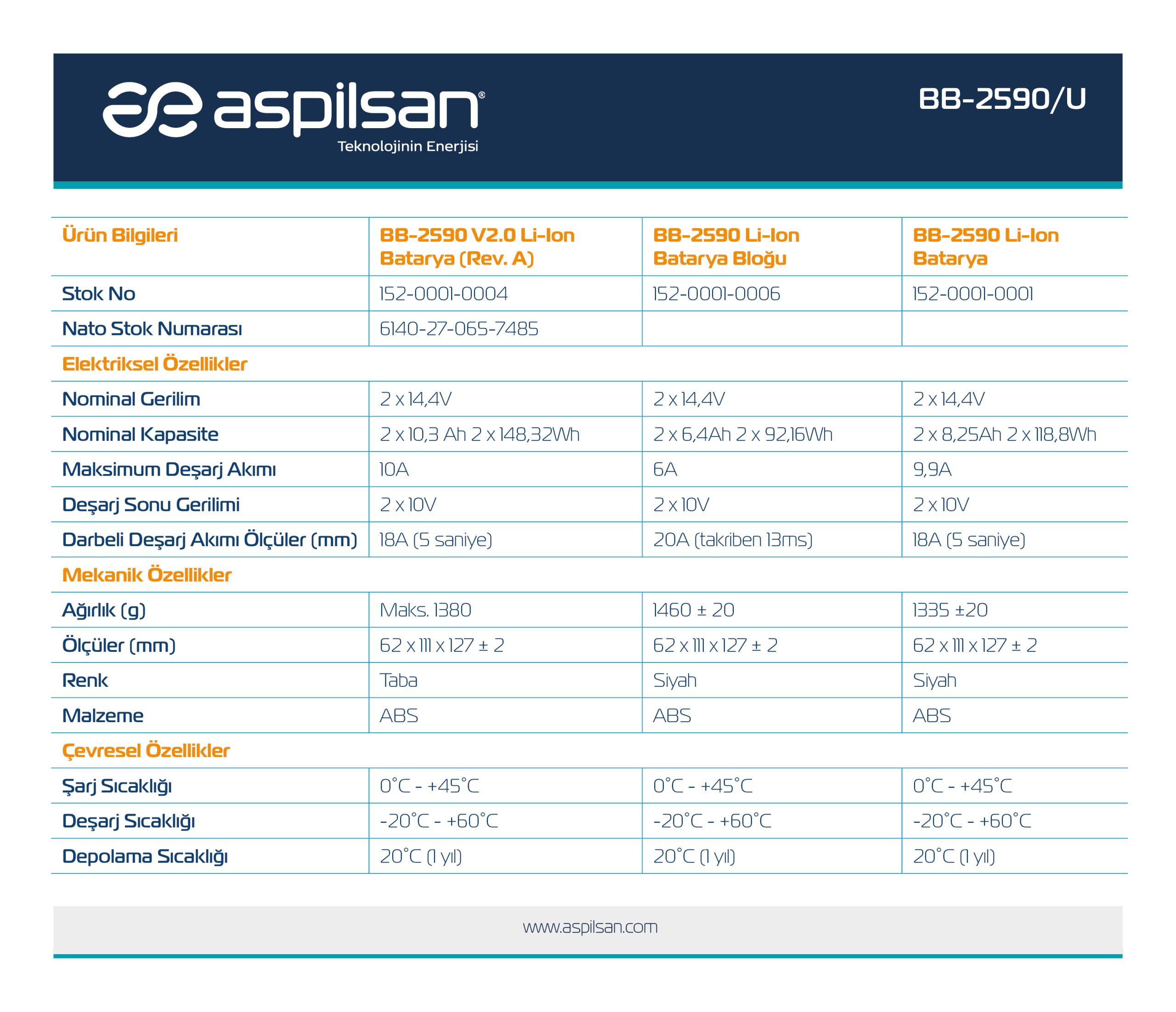 aspilsan®
Teknolojinin Enerjisi

BB-2590/U

| Ürün Bilgileri | BB-2590 V2.0 Li-Ion Batarya (Rev. A) | BB-2590 Li-Ion Batarya Bloğu | BB-2590 Li-Ion Batarya |
|---|---|---|---|
| Stok No | 152-0001-0004 | 152-0001-0006 | 152-0001-0001 |
| Nato Stok Numarası | 6140-27-065-7485 | | |
| Elektriksel Özellikler | | | |
| Nominal Gerilim | 2 x 14,4V | 2 x 14,4V | 2 x 14,4V |
| Nominal Kapasite | 2 x 10,3 Ah 2 x 148,32Wh | 2 x 6,4Ah 2 x 92,16Wh | 2 x 8,25Ah 2 x 118,8Wh |
| Maksimum Deşarj Akımı | 10A | 6A | 9,9A |
| Deşarj Sonu Gerilimi | 2 x 10V | 2 x 10V | 2 x 10V |
| Darbeli Deşarj Akımı Ölçüler (mm) | 18A (5 saniye) | 20A (takriben 13ms) | 18A (5 saniye) |
| Mekanik Özellikler | | | |
| Ağırlık (g) | Maks. 1380 | 1460 ± 20 | 1335 ±20 |
| Ölçüler (mm) | 62 x 111 x 127 ± 2 | 62 x 111 x 127 ± 2 | 62 x 111 x 127 ± 2 |
| Renk | Taba | Siyah | Siyah |
| Malzeme | ABS | ABS | ABS |
| Çevresel Özellikler | | | |
| Şarj Sıcaklığı | 0°C - +45°C | 0°C - +45°C | 0°C - +45°C |
| Deşarj Sıcaklığı | -20°C - +60°C | -20°C - +60°C | -20°C - +60°C |
| Depolama Sıcaklığı | 20°C (1 yıl) | 20°C (1 yıl) | 20°C (1 yıl) |

www.aspilsan.com